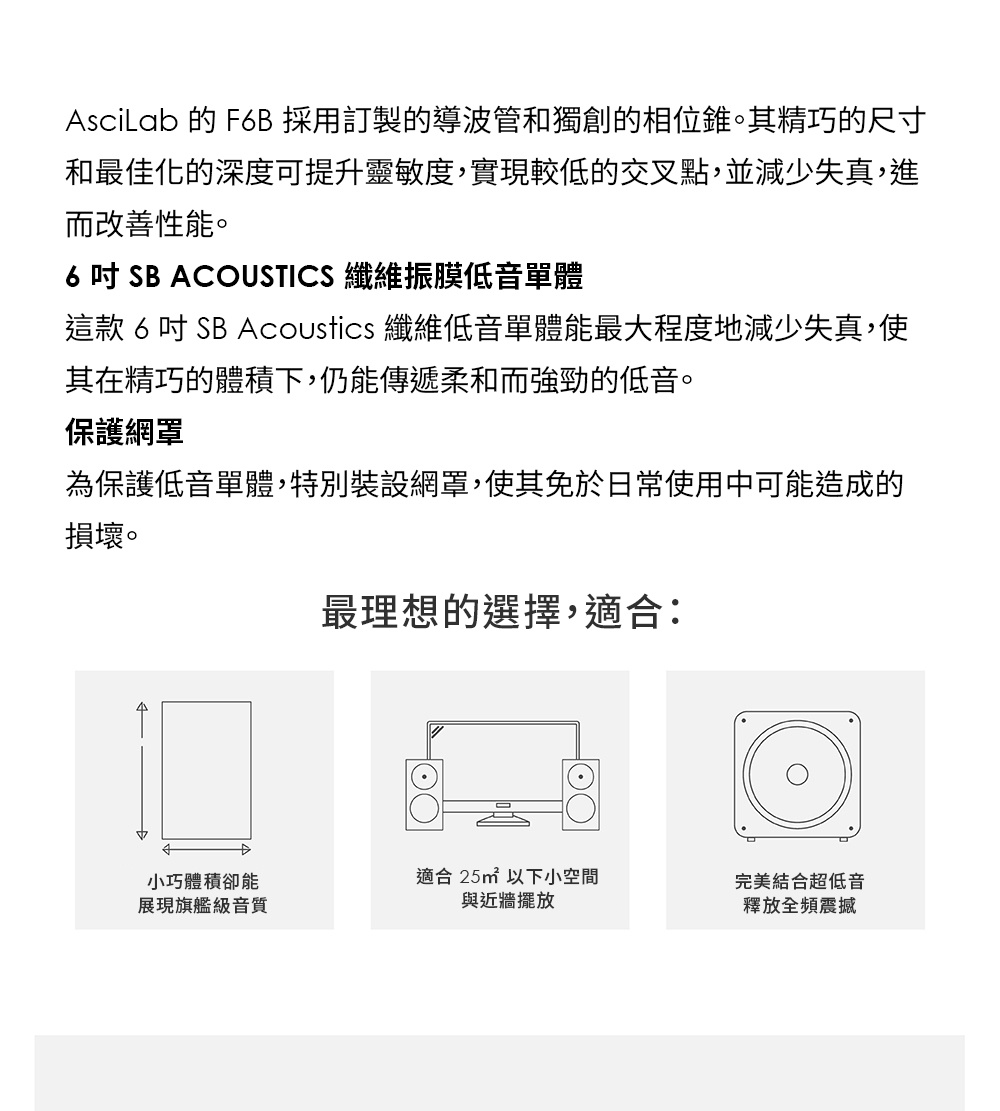 AsciLab 的 F6B 採用訂製的導波管和獨創的相位錐。其精巧的尺寸和最佳化的深度可提升靈敏度，實現較低的交叉點，並減少失真，進而改善性能。

6 吋 SB ACOUSTICS 纖維振膜低音單體

這款 6 吋 SB Acoustics 纖維低音單體能最大程度地減少失真，使其在精巧的體積下，仍能傳遞柔和而強勁的低音。

保護網罩

為保護低音單體，特別裝設網罩，使其免於日常使用中可能造成的損壞。

最理想的選擇，適合：

小巧體積卻能
展現旗艦級音質

適合 25㎡ 以下小空間
與近牆擺放

完美結合超低音
釋放全頻震撼